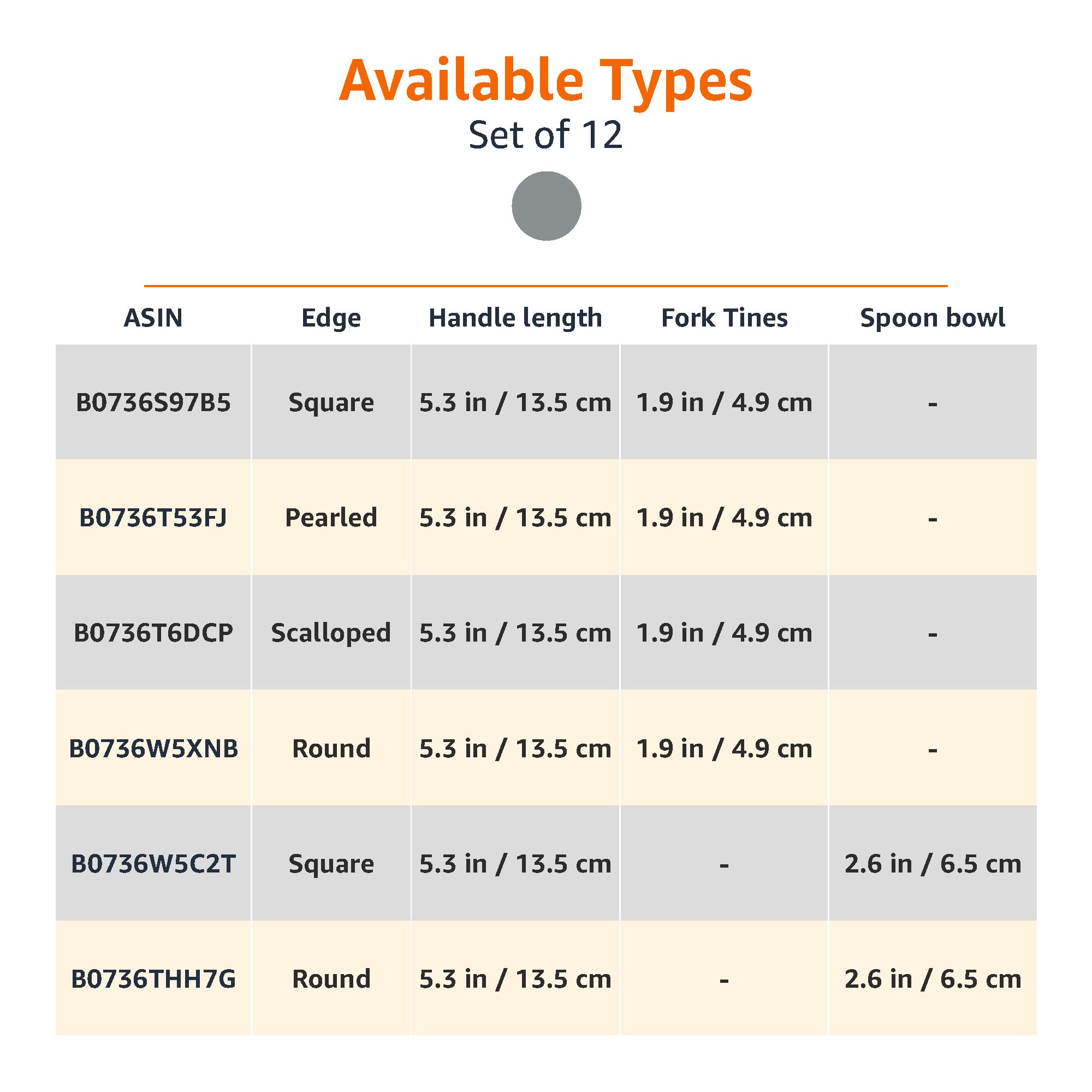 Available Types
Set of 12

| ASIN | Edge | Handle length | Fork Tines | Spoon bowl |
|---|---|---|---|---|
| B0736S97B5 | Square | 5.3 in / 13.5 cm | 1.9 in / 4.9 cm | - |
| B0736T53FJ | Pearled | 5.3 in / 13.5 cm | 1.9 in / 4.9 cm | - |
| B0736T6DCP | Scalloped | 5.3 in / 13.5 cm | 1.9 in / 4.9 cm | - |
| B0736W5XNB | Round | 5.3 in / 13.5 cm | 1.9 in / 4.9 cm | - |
| B0736W5C2T | Square | 5.3 in / 13.5 cm | - | 2.6 in / 6.5 cm |
| B0736THH7G | Round | 5.3 in / 13.5 cm | - | 2.6 in / 6.5 cm |